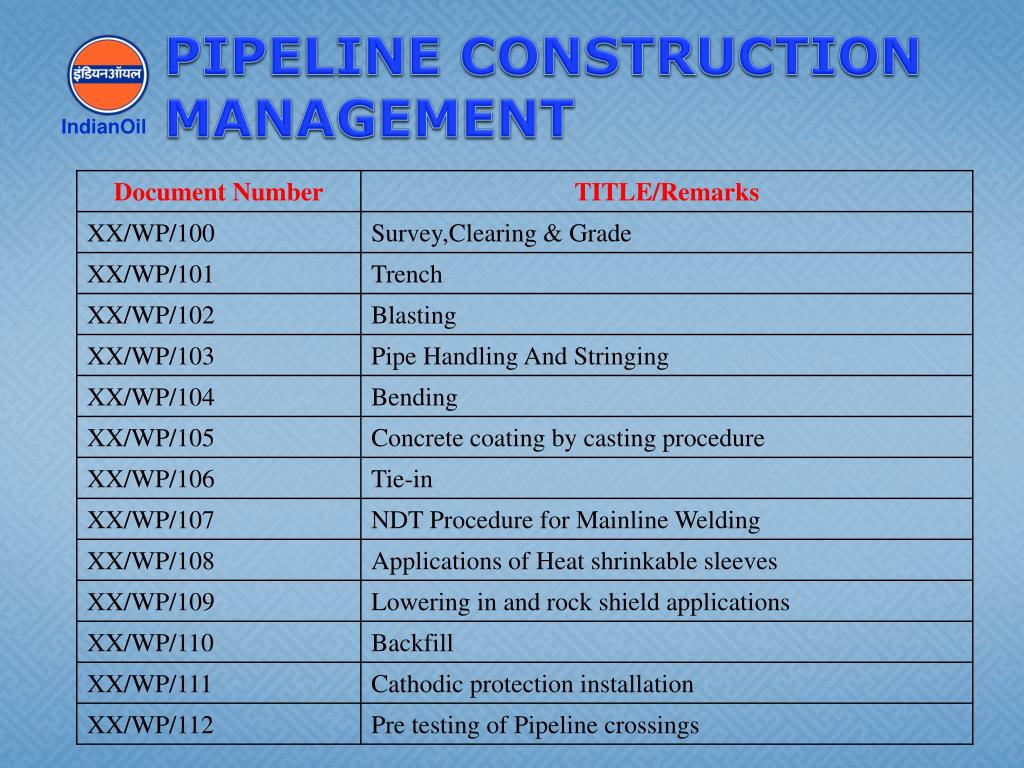 इंडियनऑयल
IndianOil

PIPELINE CONSTRUCTION MANAGEMENT

| Document Number | TITLE/Remarks |
|---|---|
| XX/WP/100 | Survey,Clearing & Grade |
| XX/WP/101 | Trench |
| XX/WP/102 | Blasting |
| XX/WP/103 | Pipe Handling And Stringing |
| XX/WP/104 | Bending |
| XX/WP/105 | Concrete coating by casting procedure |
| XX/WP/106 | Tie-in |
| XX/WP/107 | NDT Procedure for Mainline Welding |
| XX/WP/108 | Applications of Heat shrinkable sleeves |
| XX/WP/109 | Lowering in and rock shield applications |
| XX/WP/110 | Backfill |
| XX/WP/111 | Cathodic protection installation |
| XX/WP/112 | Pre testing of Pipeline crossings |